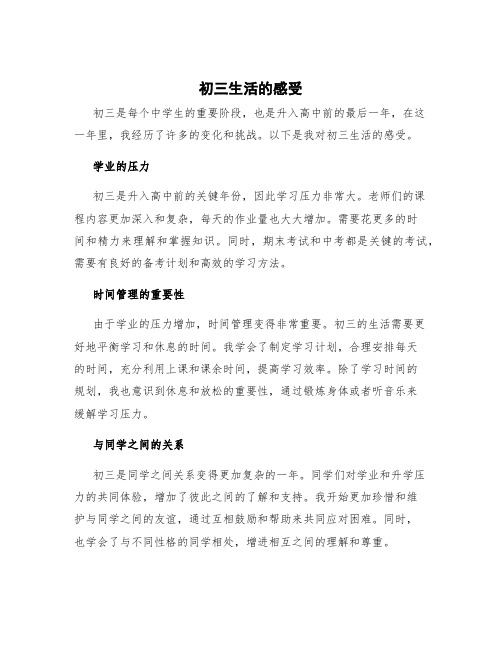 初三生活的感受

初三是每个中学生的重要阶段，也是升入高中前的最后一年，在这一年里，我经历了许多的变化和挑战。以下是我对初三生活的感受。

学业的压力

初三是升入高中前的关键年份，因此学习压力非常大。老师们的课程内容更加深入和复杂，每天的作业量也大大增加。需要花更多的时间和精力来理解和掌握知识。同时，期末考试和中考都是关键的考试，需要有良好的备考计划和高效的学习方法。

时间管理的重要性

由于学业的压力增加，时间管理变得非常重要。初三的生活需要更好地平衡学习和休息的时间。我学会了制定学习计划，合理安排每天的时间，充分利用上课和课余时间，提高学习效率。除了学习时间的规划，我也意识到休息和放松的重要性，通过锻炼身体或者听音乐来缓解学习压力。

与同学之间的关系

初三是同学之间关系变得更加复杂的一年。同学们对学业和升学压力的共同体验，增加了彼此之间的了解和支持。我开始更加珍惜和维护与同学之间的友谊，通过互相鼓励和帮助来共同应对困难。同时，也学会了与不同性格的同学相处，增进相互之间的理解和尊重。